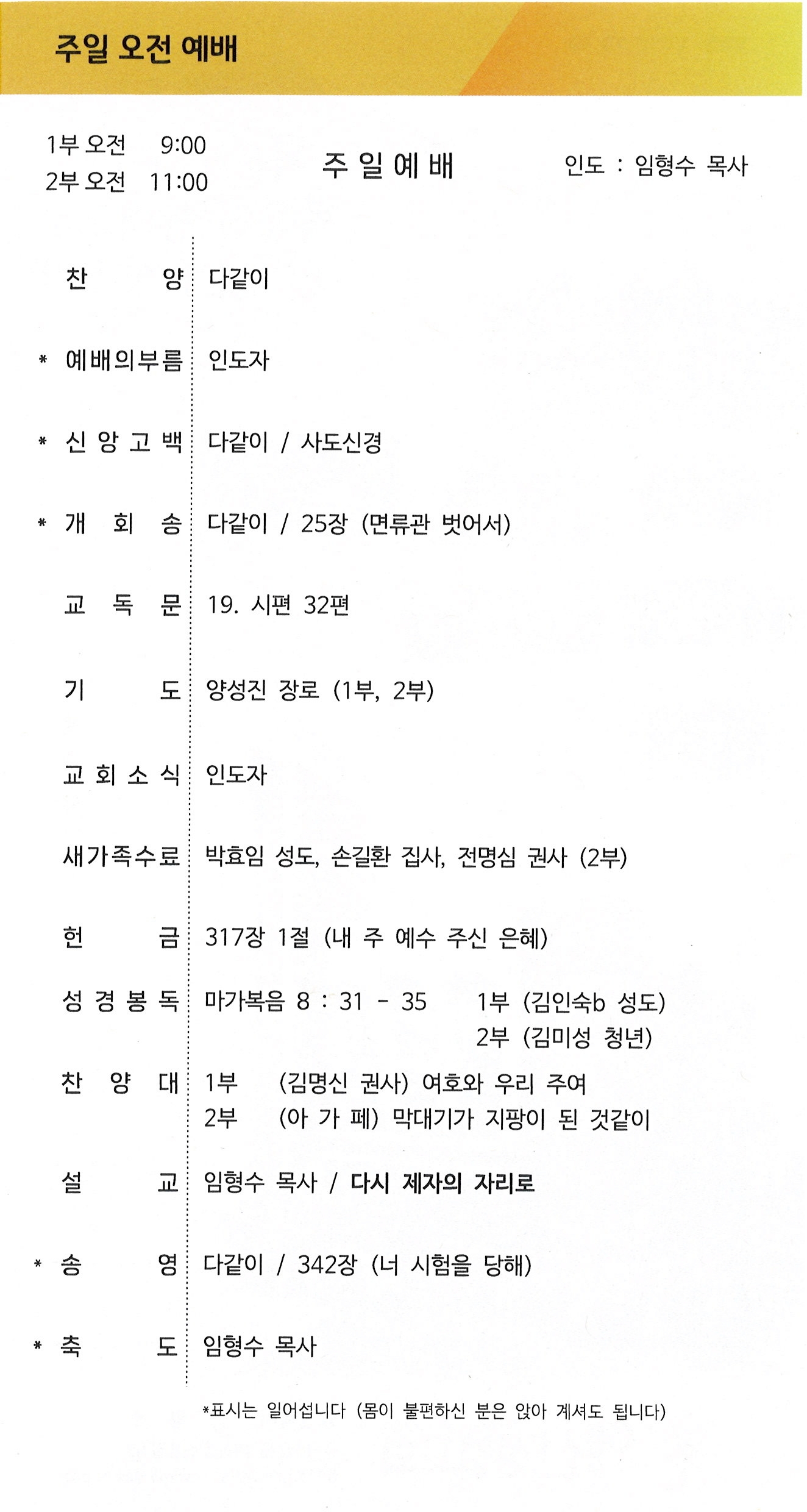 주일 오전 예배

1부 오전 9:00
2부 오전 11:00

주 일 예 배

인도 : 임형수 목사

찬 양 다같이

* 예배의부름 인도자

* 신 앙 고 백 다같이 / 사도신경

* 개 회 송 다같이 / 25장 (면류관 벗어서)

교 독 문 19. 시편 32편

기 도 양성진 장로 (1부, 2부)

교 회 소 식 인도자

새가족수료 박효임 성도, 손길환 집사, 전명심 권사 (2부)

헌 금 317장 1절 (내 주 예수 주신 은혜)

성 경 봉 독 마가복음 8 : 31 - 35 1부 (김인숙b 성도)
2부 (김미성 청년)

찬 양 대 1부 (김명신 권사) 여호와 우리 주여
2부 (아 가 페) 막대기가 지팡이 된 것같이

설 교 임형수 목사 / 다시 제자의 자리로

* 송 영 다같이 / 342장 (너 시험을 당해)

* 축 도 임형수 목사

*표시는 일어섭니다 (몸이 불편하신 분은 앉아 계셔도 됩니다)